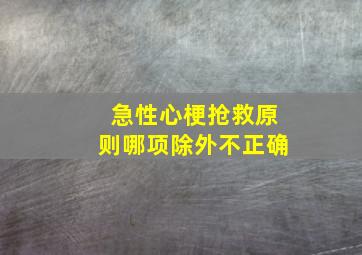 急性心梗抢救原则哪项除外不正确